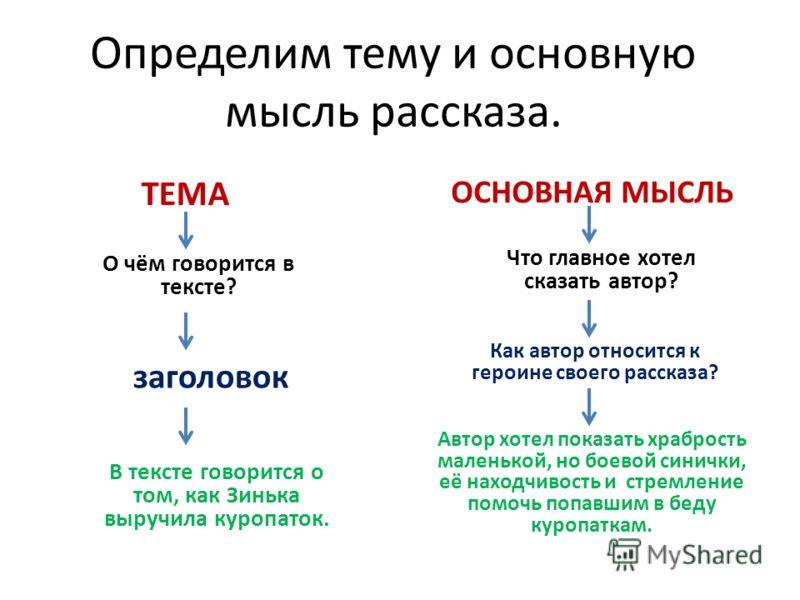 Определим тему и основную мысль рассказа.

ТЕМА

О чём говорится в тексте?

заголовок

В тексте говорится о том, как Зинька выручила куропаток.

ОСНОВНАЯ МЫСЛЬ

Что главное хотел сказать автор?

Как автор относится к героине своего рассказа?

Автор хотел показать храбрость маленькой, но боевой синички, её находчивость и стремление помочь попавшим в беду куропаткам.

MyShared